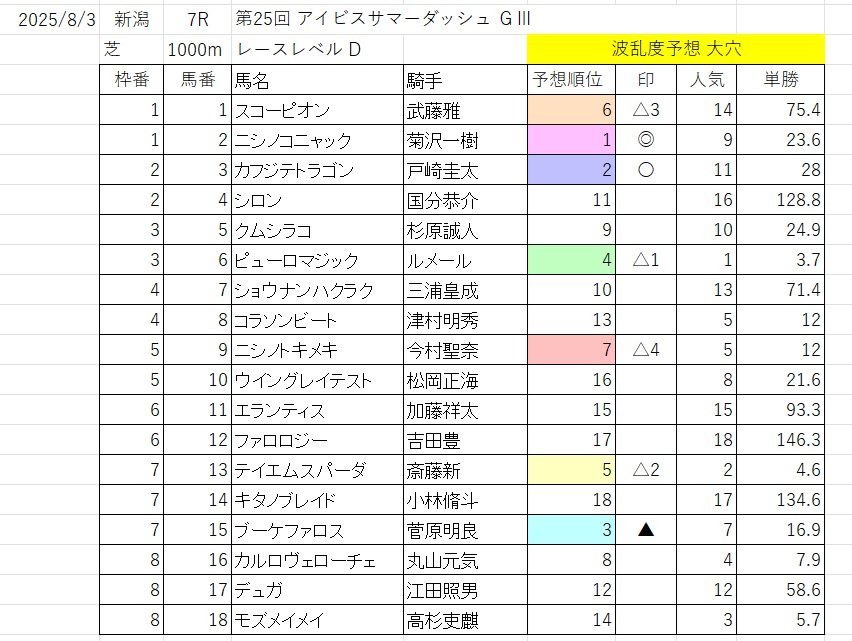 2025/8/3 新潟 7R 第25回 アイビスサマーダッシュ GIII

芝 1000m レースレベル D 波乱度予想 大穴

| 枠番 | 馬番 | 馬名 | 騎手 | 予想順位 | 印 | 人気 | 単勝 |
|---|---|---|---|---|---|---|---|
| 1 | 1 | スコーピオン | 武藤雅 | 6 | △3 | 14 | 75.4 |
| 1 | 2 | ニシノコニャック | 菊沢一樹 | 1 | ◎ | 9 | 23.6 |
| 2 | 3 | カフジテトラゴン | 戸崎圭太 | 2 | ○ | 11 | 28 |
| 2 | 4 | シロン | 国分恭介 | 11 | | 16 | 128.8 |
| 3 | 5 | クムシラコ | 杉原誠人 | 9 | | 10 | 24.9 |
| 3 | 6 | ピューロマジック | ルメール | 4 | △1 | 1 | 3.7 |
| 4 | 7 | ショウナンハクラク | 三浦皇成 | 10 | | 13 | 71.4 |
| 4 | 8 | コラソンビート | 津村明秀 | 13 | | 5 | 12 |
| 5 | 9 | ニシノトキメキ | 今村聖奈 | 7 | △4 | 5 | 12 |
| 5 | 10 | ウイングレイテスト | 松岡正海 | 16 | | 8 | 21.6 |
| 6 | 11 | エランティス | 加藤祥太 | 15 | | 15 | 93.3 |
| 6 | 12 | ファロロジー | 吉田豊 | 17 | | 18 | 146.3 |
| 7 | 13 | テイエムスパーダ | 斎藤新 | 5 | △2 | 2 | 4.6 |
| 7 | 14 | キタノブレイド | 小林脩斗 | 18 | | 17 | 134.6 |
| 7 | 15 | ブーケファロス | 菅原明良 | 3 | ▲ | 7 | 16.9 |
| 8 | 16 | カルロヴェローチェ | 丸山元気 | 8 | | 4 | 7.9 |
| 8 | 17 | デュガ | 江田照男 | 12 | | 12 | 58.6 |
| 8 | 18 | モズメイメイ | 高杉吏麒 | 14 | | 3 | 5.7 |